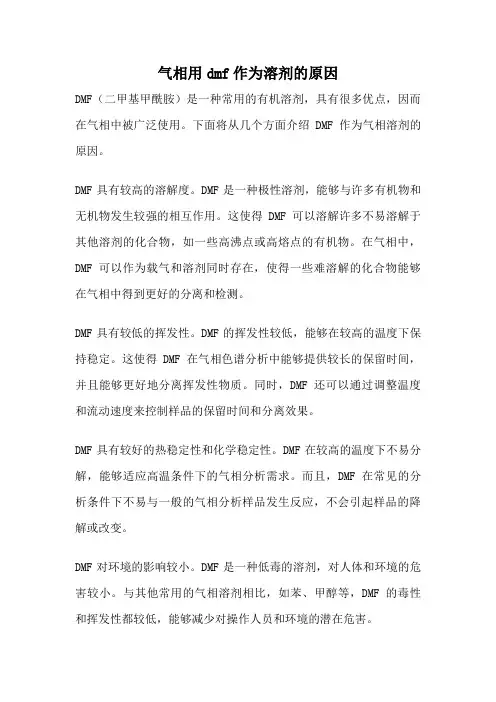 气相用 dmf 作为溶剂的原因

DMF（二甲基甲酰胺）是一种常用的有机溶剂，具有很多优点，因而在气相中被广泛使用。下面将从几个方面介绍 DMF 作为气相溶剂的原因。

DMF 具有较高的溶解度。DMF 是一种极性溶剂，能够与许多有机物和无机物发生较强的相互作用。这使得 DMF 可以溶解许多不易溶解于其他溶剂的化合物，如一些高沸点或高熔点的有机物。在气相中，DMF 可以作为载气和溶剂同时存在，使得一些难溶解的化合物能够在气相中得到更好的分离和检测。

DMF 具有较低的挥发性。DMF 的挥发性较低，能够在较高的温度下保持稳定。这使得 DMF 在气相色谱分析中能够提供较长的保留时间，并且能够更好地分离挥发性物质。同时，DMF 还可以通过调整温度和流动速度来控制样品的保留时间和分离效果。

DMF 具有较好的热稳定性和化学稳定性。DMF 在较高的温度下不易分解，能够适应高温条件下的气相分析需求。而且，DMF 在常见的分析条件下不易与一般的气相分析样品发生反应，不会引起样品的降解或改变。

DMF 对环境的影响较小。DMF 是一种低毒的溶剂，对人体和环境的危害较小。与其他常用的气相溶剂相比，如苯、甲醇等，DMF 的毒性和挥发性都较低，能够减少对操作人员和环境的潜在危害。